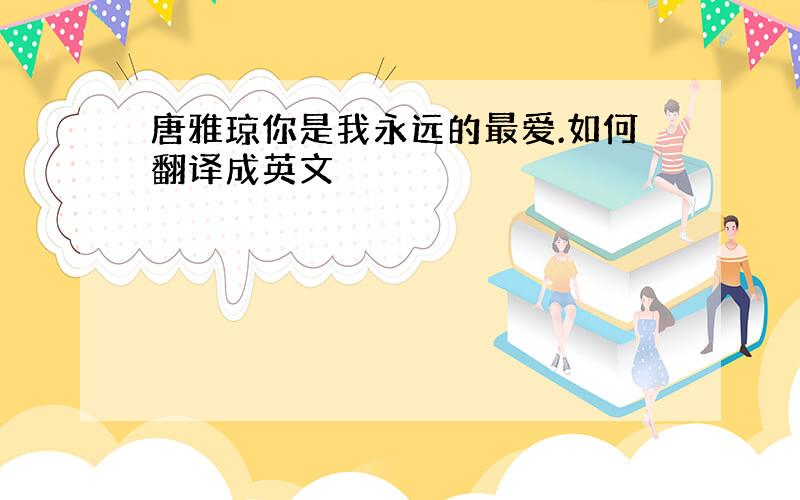 唐雅琼你是我永远的最爱.如何翻译成英文